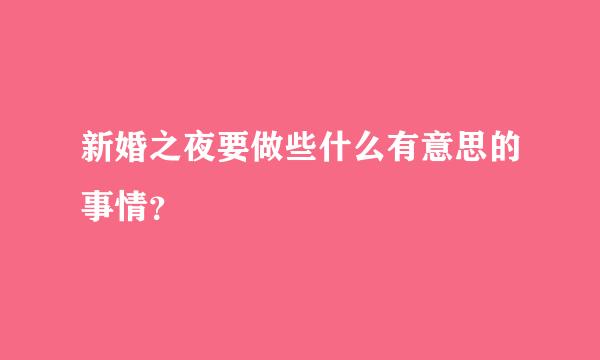 新婚之夜要做些什么有意思的事情?